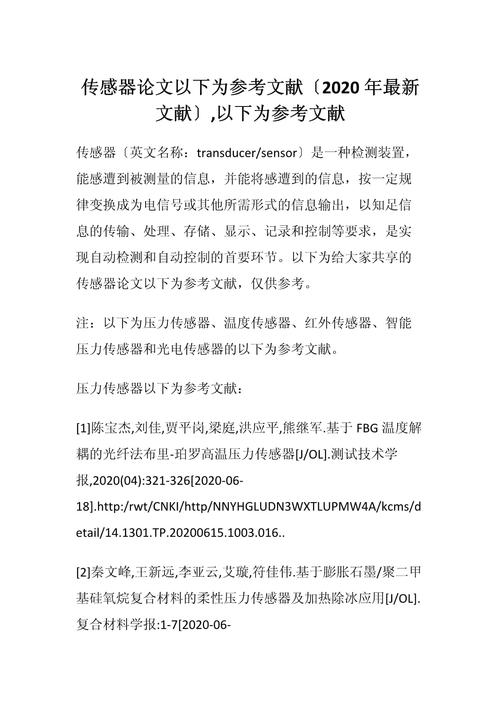 传感器论文以下为参考文献〔2020年最新文献〕,以下为参考文献

传感器〔英文名称：transducer/sensor〕是一种检测装置，能感遭到被测量的信息，并能将感遭到的信息，按一定规律变换成为电信号或其他所需形式的信息输出，以知足信息的传输、处理、存储、显示、记录和控制等要求，是实现自动检测和自动控制的首要环节。以下为给大家共享的传感器论文以下为参考文献，仅供参考。

注：以下为压力传感器、温度传感器、红外传感器、智能压力传感器和光电传感器的以下为参考文献。

压力传感器以下为参考文献：

[1]陈宝杰,刘佳,贾平岗,梁庭,洪应平,熊继军.基于FBG温度解耦的光纤法布里-珀罗高温压力传感器[J/OL].测试技术学报,2020(04):321-326[2020-06-18].http:/rwt/CNKI/http/NNYHGLUDN3WXTLUPMW4A/kcms/detail/14.1301.TP.20200615.1003.016..

[2]秦文峰,王新远,李亚云,艾璇,符佳伟.基于膨胀石墨/聚二甲基硅氧烷复合材料的柔性压力传感器及加热除冰应用[J/OL].复合材料学报:1-7[2020-06-